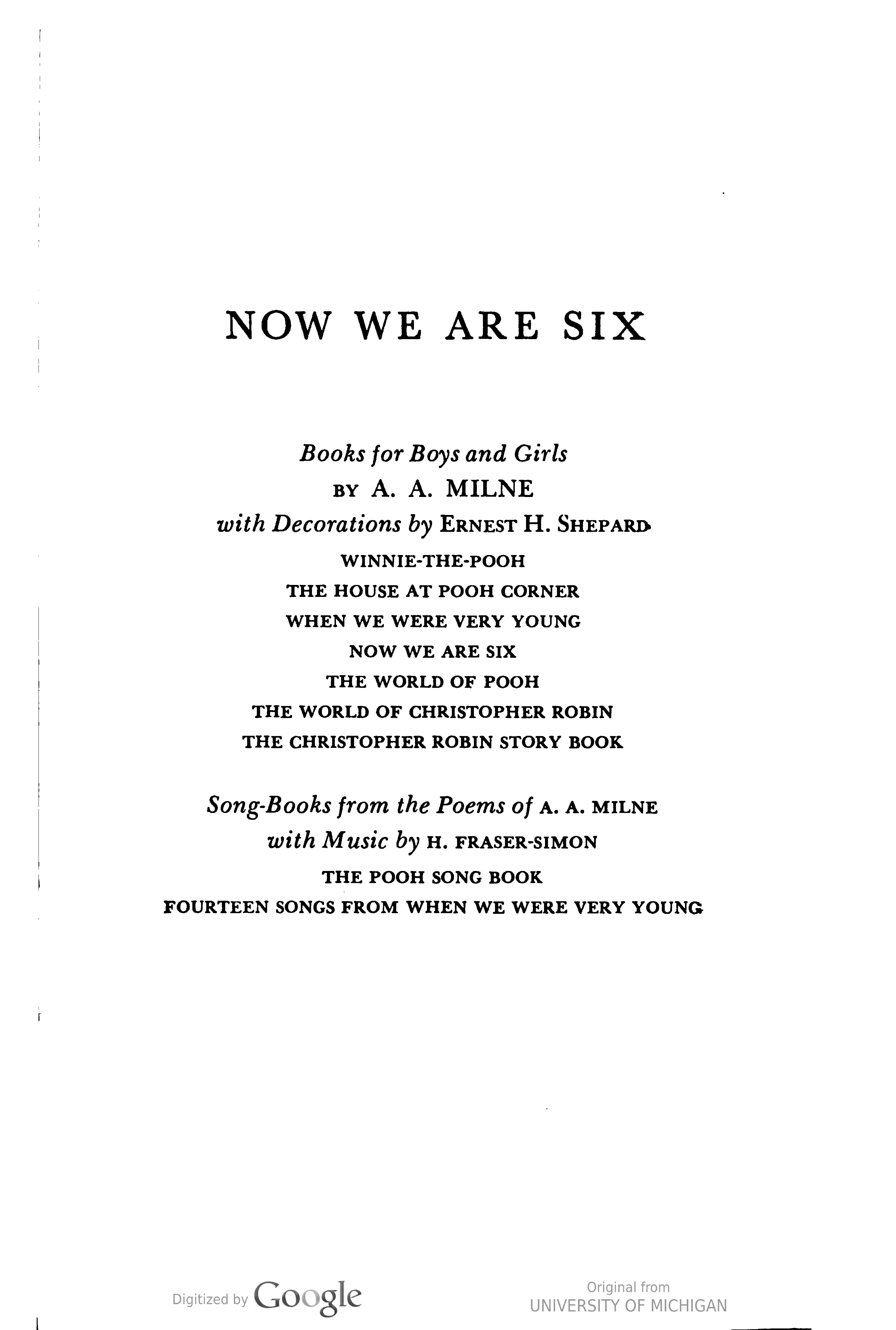 NOW WE ARE SIX

Books for Boys and Girls
BY A. A. MILNE
with Decorations by ERNEST H. SHEPARD
WINNIE-THE-POOH
THE HOUSE AT POOH CORNER
WHEN WE WERE VERY YOUNG
NOW WE ARE SIX
THE WORLD OF POOH
THE WORLD OF CHRISTOPHER ROBIN
THE CHRISTOPHER ROBIN STORY BOOK

Song-Books from the Poems of A. A. MILNE
with Music by H. FRASER-SIMON
THE POOH SONG BOOK
FOURTEEN SONGS FROM WHEN WE WERE VERY YOUNG

Digitized by Google

Original from
UNIVERSITY OF MICHIGAN